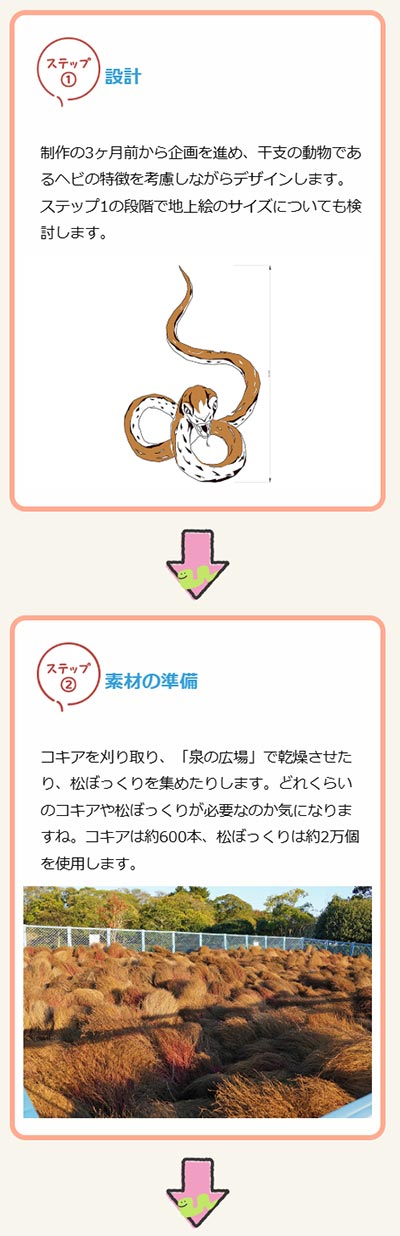 ステップ ①

設計

制作の3ヶ月前から企画を進め、干支の動物であるヘビの特徴を考慮しながらデザインします。ステップ1の段階で地上絵のサイズについても検討します。

ステップ ②

素材の準備

コキアを刈り取り、「泉の広場」で乾燥させたり、松ぼっくりを集めたりします。どれくらいのコキアや松ぼっくりが必要なのか気になりますね。コキアは約600本、松ぼっくりは約2万個を使用します。